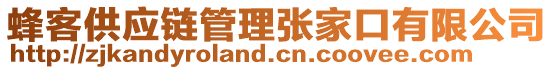 蜂客供应链管理张家口有限公司
http://zjkandyroland.cn.coovee.com